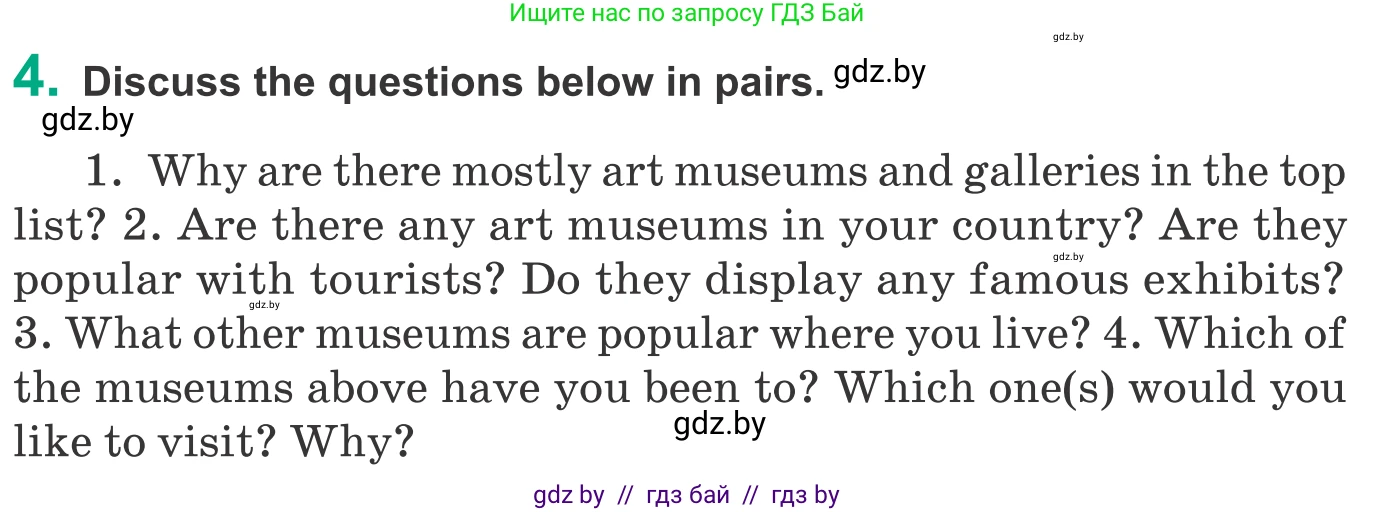 Ищите нас по запросу ГДЗ Бай

gdz.by

4. Discuss the questions below in pairs. gdz.by

gdz.by

1. Why are there mostly art museums and galleries in the top list? 2. Are there any art museums in your country? Are they popular with tourists? Do they display any famous exhibits? 3. What other museums are popular where you live? 4. Which of the museums above have you been to? Which one(s) would you like to visit? Why?

gdz.by

gdz.by

gdz.by

gdz by // гдз бай // гдз by